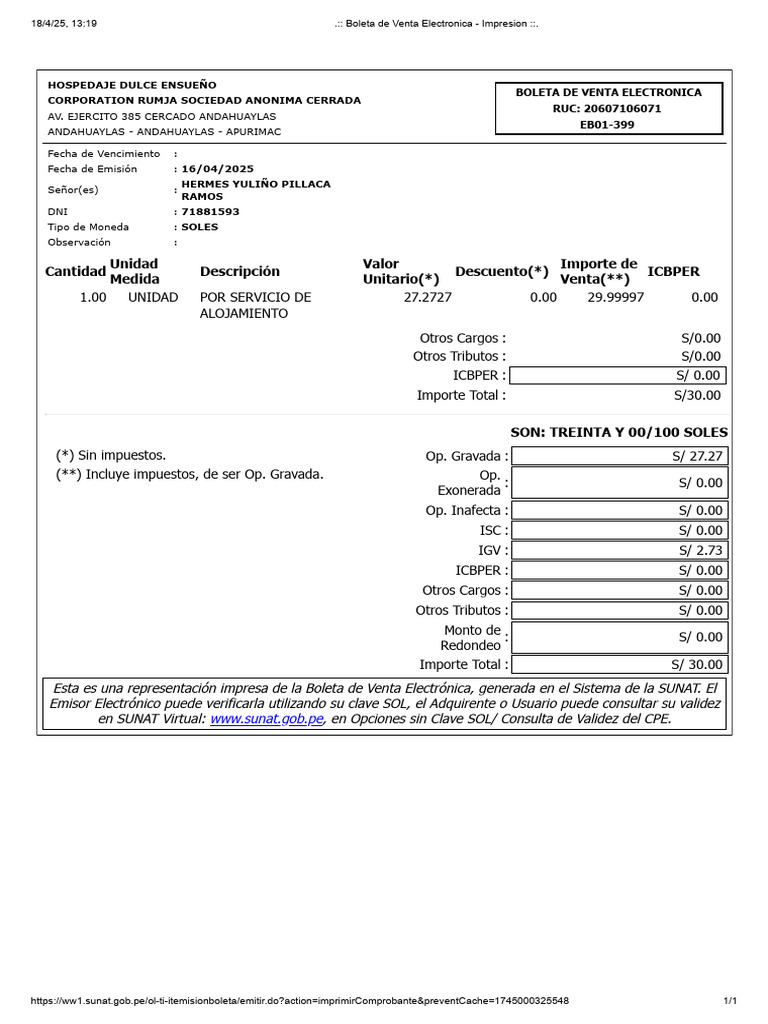 18/4/25, 13:19 .:: Boleta de Venta Electronica - Impresion ::.

HOSPEDAJE DULCE ENSUEÑO
CORPORATION RUMJA SOCIEDAD ANONIMA CERRADA
AV. EJERCITO 385 CERCADO ANDAHUAYLAS
ANDAHUAYLAS - ANDAHUAYLAS - APURIMAC

BOLETA DE VENTA ELECTRONICA
RUC: 20607106071
EB01-399

Fecha de Vencimiento :
Fecha de Emisión : 16/04/2025
Señor(es) : HERMES YULIÑO PILLACA RAMOS
DNI : 71881593
Tipo de Moneda : SOLES
Observación :

| Cantidad | Unidad Medida | Descripción | Valor Unitario(*) | Descuento(*) | Importe de Venta(**) | ICBPER |
|---|---|---|---|---|---|---|
| 1.00 | UNIDAD | POR SERVICIO DE ALOJAMIENTO | 27.2727 | 0.00 | 29.99997 | 0.00 |

Otros Cargos : S/0.00
Otros Tributos : S/0.00
ICBPER : S/ 0.00
Importe Total : S/30.00

SON: TREINTA Y 00/100 SOLES

(*) Sin impuestos.
(**) Incluye impuestos, de ser Op. Gravada.

Op. Gravada : S/ 27.27
Op. Exonerada : S/ 0.00
Op. Inafecta : S/ 0.00
ISC : S/ 0.00
IGV : S/ 2.73
ICBPER : S/ 0.00
Otros Cargos : S/ 0.00
Otros Tributos : S/ 0.00
Monto de Redondeo : S/ 0.00
Importe Total : S/ 30.00

Esta es una representación impresa de la Boleta de Venta Electrónica, generada en el Sistema de la SUNAT. El Emisor Electrónico puede verificarla utilizando su clave SOL, el Adquirente o Usuario puede consultar su validez en SUNAT Virtual: www.sunat.gob.pe, en Opciones sin Clave SOL/ Consulta de Validez del CPE.

https://ww1.sunat.gob.pe/ol-ti-itemisionboleta/emitir.do?action=imprimirComprobante&preventCache=1745000325548 1/1